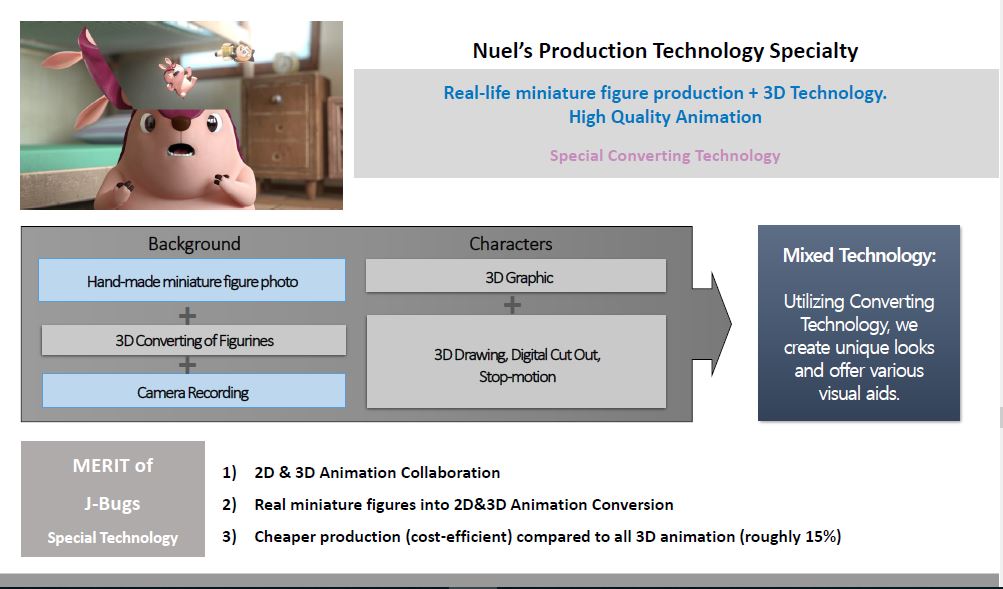 Nuel's Production Technology Specialty

Real-life miniature figure production + 3D Technology.
High Quality Animation

Special Converting Technology

Background

Hand-made miniature figure photo

+

3D Converting of Figurines

+

Camera Recording

Characters

3D Graphic

+

3D Drawing, Digital Cut Out, Stop-motion

Mixed Technology:

Utilizing Converting Technology, we create unique looks and offer various visual aids.

MERIT of J-Bugs Special Technology

1) 2D & 3D Animation Collaboration

2) Real miniature figures into 2D&3D Animation Conversion

3) Cheaper production (cost-efficient) compared to all 3D animation (roughly 15%)